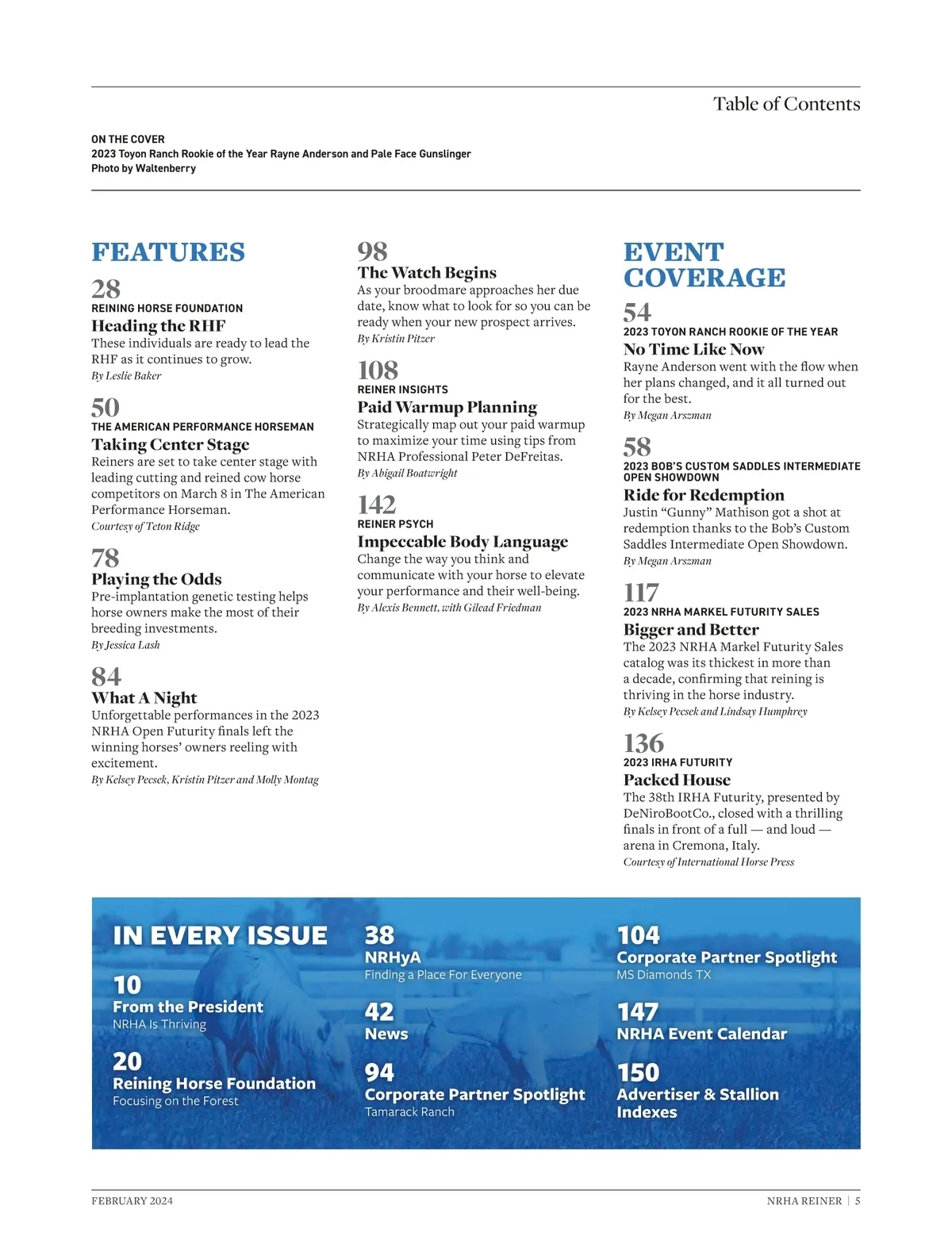 Table of Contents

ON THE COVER
2023 Toyon Ranch Rookie of the Year Rayne Anderson and Pale Face Gunslinger
Photo by Waltenberry

FEATURES

28
REINING HORSE FOUNDATION
Heading the RHF
These individuals are ready to lead the RHF as it continues to grow.
By Leslie Baker

50
THE AMERICAN PERFORMANCE HORSEMAN
Taking Center Stage
Reiners are set to take center stage with leading cutting and reined cow horse competitors on March 8 in The American Performance Horseman.
Courtesy of Teton Ridge

78
Playing the Odds
Pre-implantation genetic testing helps horse owners make the most of their breeding investments.
By Jessica Lash

84
What A Night
Unforgettable performances in the 2023 NRHA Open Futurity finals left the winning horses' owners reeling with excitement.
By Kelsey Pecsek, Kristin Pitzer and Molly Montag

98
The Watch Begins
As your broodmare approaches her due date, know what to look for so you can be ready when your new prospect arrives.
By Kristin Pitzer

108
REINER INSIGHTS
Paid Warmup Planning
Strategically map out your paid warmup to maximize your time using tips from NRHA Professional Peter DeFreitas.
By Abigail Boatwright

142
REINER PSYCH
Impeccable Body Language
Change the way you think and communicate with your horse to elevate your performance and their well-being.
By Alexis Bennett, with Gilead Friedman

EVENT COVERAGE

54
2023 TOYON RANCH ROOKIE OF THE YEAR
No Time Like Now
Rayne Anderson went with the flow when her plans changed, and it all turned out for the best.
By Megan Arszman

58
2023 BOB'S CUSTOM SADDLES INTERMEDIATE OPEN SHOWDOWN
Ride for Redemption
Justin "Gunny" Mathison got a shot at redemption thanks to the Bob's Custom Saddles Intermediate Open Showdown.
By Megan Arszman

117
2023 NRHA MARKEL FUTURITY SALES
Bigger and Better
The 2023 NRHA Markel Futurity Sales catalog was its thickest in more than a decade, confirming that reining is thriving in the horse industry.
By Kelsey Pecsek and Lindsay Humphrey

136
2023 IRHA FUTURITY
Packed House
The 38th IRHA Futurity, presented by DeNiroBootCo., closed with a thrilling finals in front of a full — and loud — arena in Cremona, Italy.
Courtesy of International Horse Press

IN EVERY ISSUE

10
From the President
NRHA Is Thriving

20
Reining Horse Foundation
Focusing on the Forest

38
NRHyA
Finding a Place For Everyone

42
News

94
Corporate Partner Spotlight
Tamarack Ranch

104
Corporate Partner Spotlight
MS Diamonds TX

147
NRHA Event Calendar

150
Advertiser & Stallion Indexes

FEBRUARY 2024
NRHA REINER | 5